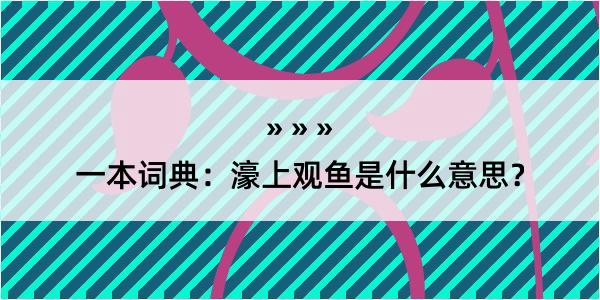 » » »

一本词典：濠上观鱼是什么意思？